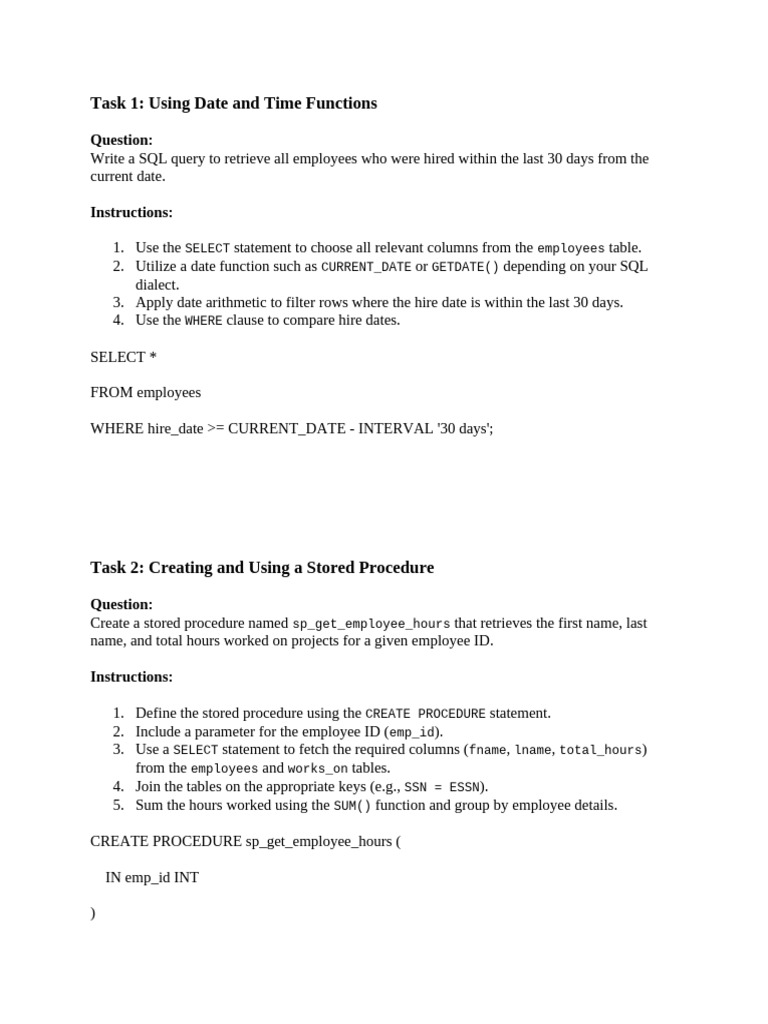 Task 1: Using Date and Time Functions

Question:
Write a SQL query to retrieve all employees who were hired within the last 30 days from the current date.

Instructions:

1. Use the SELECT statement to choose all relevant columns from the employees table.
2. Utilize a date function such as CURRENT_DATE or GETDATE() depending on your SQL dialect.
3. Apply date arithmetic to filter rows where the hire date is within the last 30 days.
4. Use the WHERE clause to compare hire dates.

SELECT *

FROM employees

WHERE hire_date >= CURRENT_DATE - INTERVAL '30 days';

Task 2: Creating and Using a Stored Procedure

Question:
Create a stored procedure named sp_get_employee_hours that retrieves the first name, last name, and total hours worked on projects for a given employee ID.

Instructions:

1. Define the stored procedure using the CREATE PROCEDURE statement.
2. Include a parameter for the employee ID (emp_id).
3. Use a SELECT statement to fetch the required columns (fname, lname, total_hours) from the employees and works_on tables.
4. Join the tables on the appropriate keys (e.g., SSN = ESSN).
5. Sum the hours worked using the SUM() function and group by employee details.

CREATE PROCEDURE sp_get_employee_hours (

IN emp_id INT

)